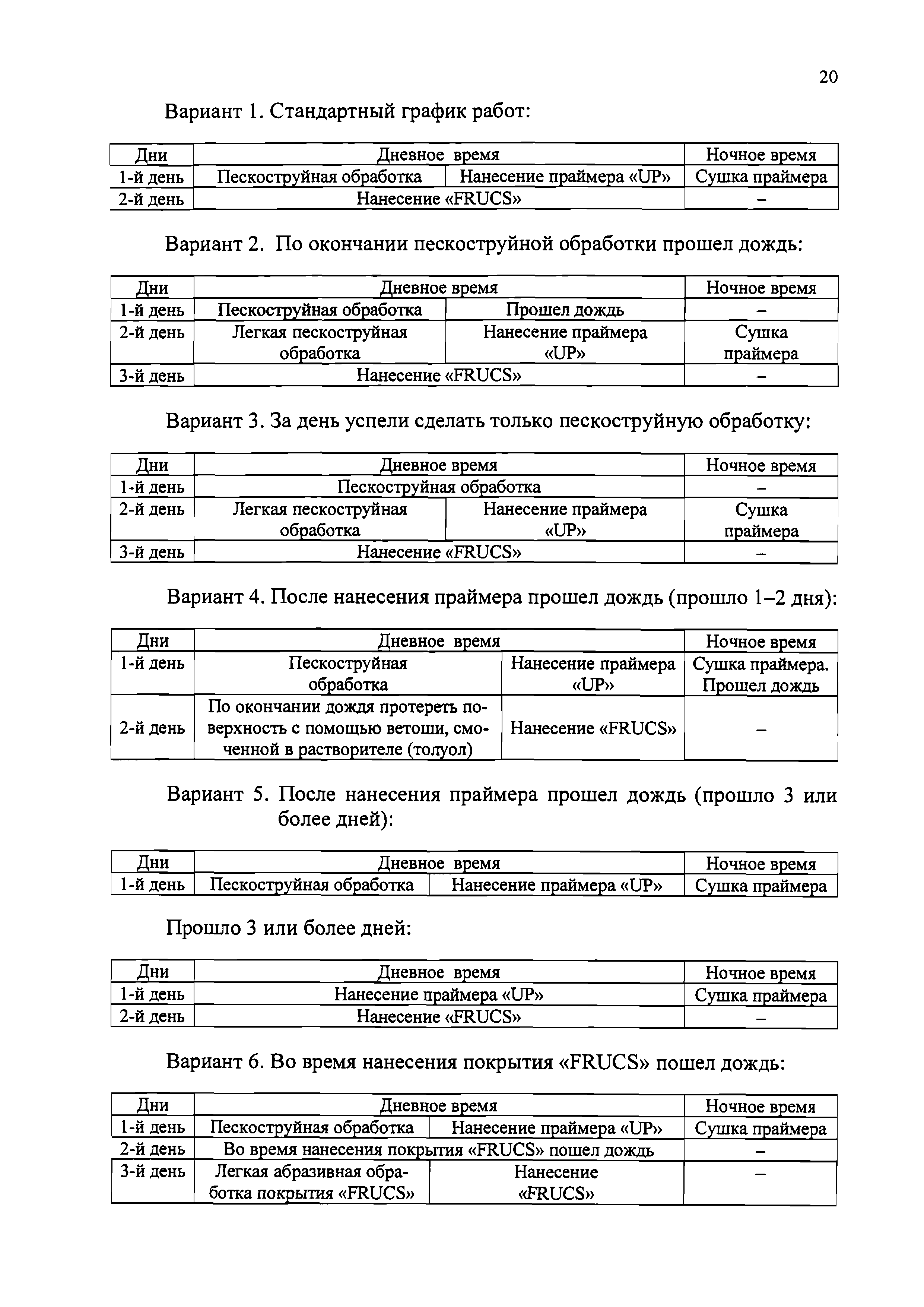 20

Вариант 1. Стандартный график работ:

| Дни | Дневное время | | Ночное время |
|---|---|---|---|
| 1-й день | Пескоструйная обработка | Нанесение праймера «UP» | Сушка праймера |
| 2-й день | Нанесение «FRUCS» | | – |

Вариант 2. По окончании пескоструйной обработки прошел дождь:

| Дни | Дневное время | | Ночное время |
|---|---|---|---|
| 1-й день | Пескоструйная обработка | Прошел дождь | – |
| 2-й день | Легкая пескоструйная обработка | Нанесение праймера «UP» | Сушка праймера |
| 3-й день | Нанесение «FRUCS» | | – |

Вариант 3. За день успели сделать только пескоструйную обработку:

| Дни | Дневное время | | Ночное время |
|---|---|---|---|
| 1-й день | Пескоструйная обработка | | – |
| 2-й день | Легкая пескоструйная обработка | Нанесение праймера «UP» | Сушка праймера |
| 3-й день | Нанесение «FRUCS» | | – |

Вариант 4. После нанесения праймера прошел дождь (прошло 1–2 дня):

| Дни | Дневное время | | Ночное время |
|---|---|---|---|
| 1-й день | Пескоструйная обработка | Нанесение праймера «UP» | Сушка праймера. Прошел дождь |
| 2-й день | По окончании дождя протереть поверхность с помощью ветоши, смоченной в растворителе (толуол) | Нанесение «FRUCS» | – |

Вариант 5. После нанесения праймера прошел дождь (прошло 3 или более дней):

| Дни | Дневное время | | Ночное время |
|---|---|---|---|
| 1-й день | Пескоструйная обработка | Нанесение праймера «UP» | Сушка праймера |

Прошло 3 или более дней:

| Дни | Дневное время | Ночное время |
|---|---|---|
| 1-й день | Нанесение праймера «UP» | Сушка праймера |
| 2-й день | Нанесение «FRUCS» | – |

Вариант 6. Во время нанесения покрытия «FRUCS» пошел дождь:

| Дни | Дневное время | | Ночное время |
|---|---|---|---|
| 1-й день | Пескоструйная обработка | Нанесение праймера «UP» | Сушка праймера |
| 2-й день | Во время нанесения покрытия «FRUCS» пошел дождь | | – |
| 3-й день | Легкая абразивная обработка покрытия «FRUCS» | Нанесение «FRUCS» | – |